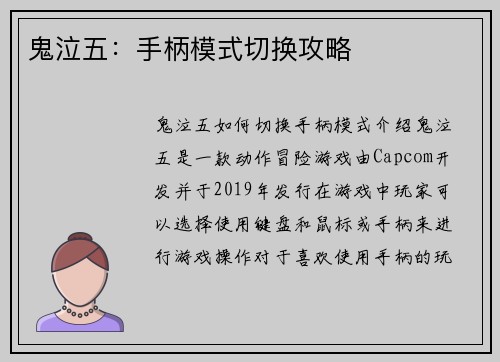 鬼泣五：手柄模式切换攻略

鬼泣五如何切换手柄模式介绍鬼泣五是一款动作冒险游戏由Capcom开发并于2019年发行在游戏中玩家可以选择使用键盘和鼠标或手柄来进行游戏操作对于喜欢使用手柄的玩